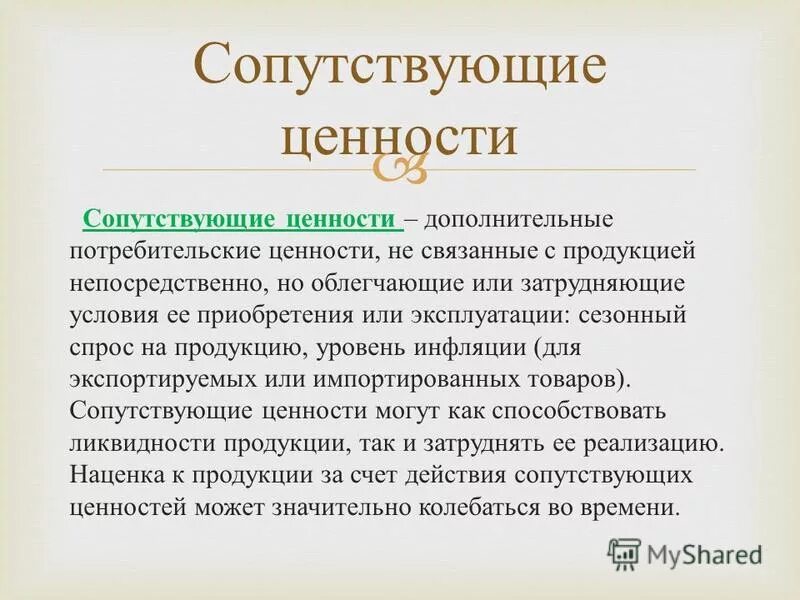 Сопутствующие ценности

Сопутствующие ценности – дополнительные потребительские ценности, не связанные с продукцией непосредственно, но облегчающие или затрудняющие условия ее приобретения или эксплуатации: сезонный спрос на продукцию, уровень инфляции (для экспортируемых или импортированных товаров). Сопутствующие ценности могут как способствовать ликвидности продукции, так и затруднять ее реализацию. Наценка к продукции за счет действия сопутствующих ценностей может значительно колебаться во времени.

MyShared